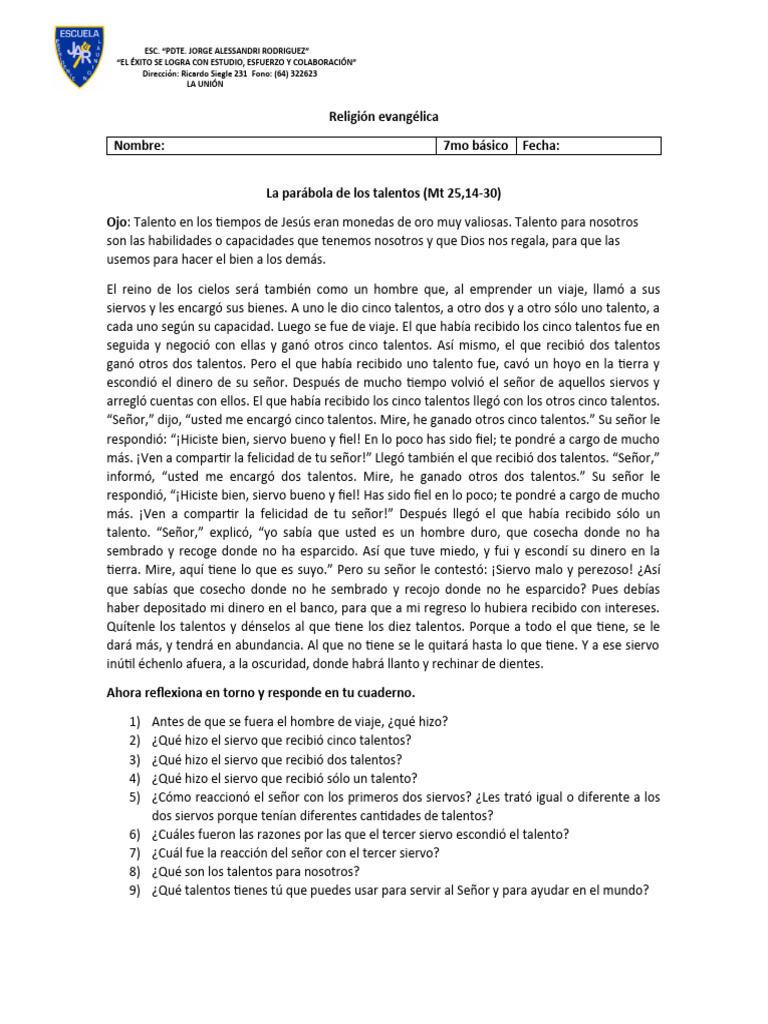 ESCUELA
JAR

ESC. "PDTE. JORGE ALESSANDRI RODRIGUEZ"
"EL ÉXITO SE LOGRA CON ESTUDIO, ESFUERZO Y COLABORACIÓN"
Dirección: Ricardo Siegle 231 Fono: (64) 322623
LA UNIÓN

Religión evangélica

| Nombre: | 7mo básico | Fecha: |
|---|---|---|

La parábola de los talentos (Mt 25,14-30)

Ojo: Talento en los tiempos de Jesús eran monedas de oro muy valiosas. Talento para nosotros son las habilidades o capacidades que tenemos nosotros y que Dios nos regala, para que las usemos para hacer el bien a los demás.

El reino de los cielos será también como un hombre que, al emprender un viaje, llamó a sus siervos y les encargó sus bienes. A uno le dio cinco talentos, a otro dos y a otro sólo uno talento, a cada uno según su capacidad. Luego se fue de viaje. El que había recibido los cinco talentos fue en seguida y negoció con ellas y ganó otros cinco talentos. Así mismo, el que recibió dos talentos ganó otros dos talentos. Pero el que había recibido uno talento fue, cavó un hoyo en la tierra y escondió el dinero de su señor. Después de mucho tiempo volvió el señor de aquellos siervos y arregló cuentas con ellos. El que había recibido los cinco talentos llegó con los otros cinco talentos. "Señor," dijo, "usted me encargó cinco talentos. Mire, he ganado otros cinco talentos." Su señor le respondió: "¡Hiciste bien, siervo bueno y fiel! En lo poco has sido fiel; te pondré a cargo de mucho más. ¡Ven a compartir la felicidad de tu señor!" Llegó también el que recibió dos talentos. "Señor," informó, "usted me encargó dos talentos. Mire, he ganado otros dos talentos." Su señor le respondió, "¡Hiciste bien, siervo bueno y fiel! Has sido fiel en lo poco; te pondré a cargo de mucho más. ¡Ven a compartir la felicidad de tu señor!" Después llegó el que había recibido sólo un talento. "Señor," explicó, "yo sabía que usted es un hombre duro, que cosecha donde no ha sembrado y recoge donde no ha esparcido. Así que tuve miedo, y fui y escondí su dinero en la tierra. Mire, aquí tiene lo que es suyo." Pero su señor le contestó: ¡Siervo malo y perezoso! ¿Así que sabías que cosecho donde no he sembrado y recojo donde no he esparcido? Pues debías haber depositado mi dinero en el banco, para que a mi regreso lo hubiera recibido con intereses. Quítenle los talentos y dénselos al que tiene los diez talentos. Porque a todo el que tiene, se le dará más, y tendrá en abundancia. Al que no tiene se le quitará hasta lo que tiene. Y a ese siervo inútil échenlo afuera, a la oscuridad, donde habrá llanto y rechinar de dientes.

Ahora reflexiona en torno y responde en tu cuaderno.

1) Antes de que se fuera el hombre de viaje, ¿qué hizo?
2) ¿Qué hizo el siervo que recibió cinco talentos?
3) ¿Qué hizo el siervo que recibió dos talentos?
4) ¿Qué hizo el siervo que recibió sólo un talento?
5) ¿Cómo reaccionó el señor con los primeros dos siervos? ¿Les trató igual o diferente a los dos siervos porque tenían diferentes cantidades de talentos?
6) ¿Cuáles fueron las razones por las que el tercer siervo escondió el talento?
7) ¿Cuál fue la reacción del señor con el tercer siervo?
8) ¿Qué son los talentos para nosotros?
9) ¿Qué talentos tienes tú que puedes usar para servir al Señor y para ayudar en el mundo?